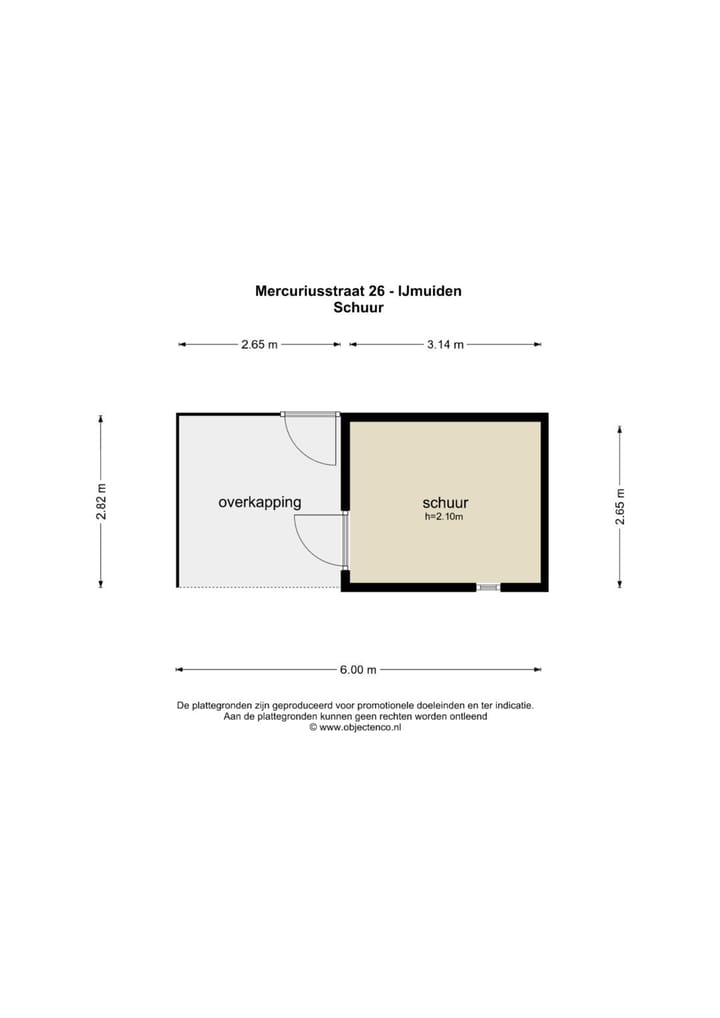 Mercuriusstraat 26 - IJmuiden
Schuur

2.65 m
3.14 m

2.82 m

overkapping

schuur
h=2.10m

2.65 m

6.00 m

De plattegronden zijn geproduceerd voor promotionele doeleinden en ter indicatie.
Aan de plattegronden kunnen geen rechten worden ontleend
© www.objectenco.nl